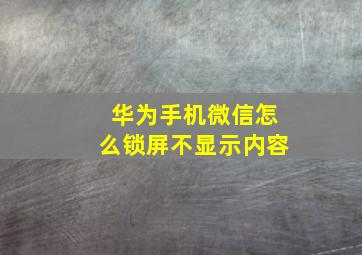 华为手机微信怎么锁屏不显示内容